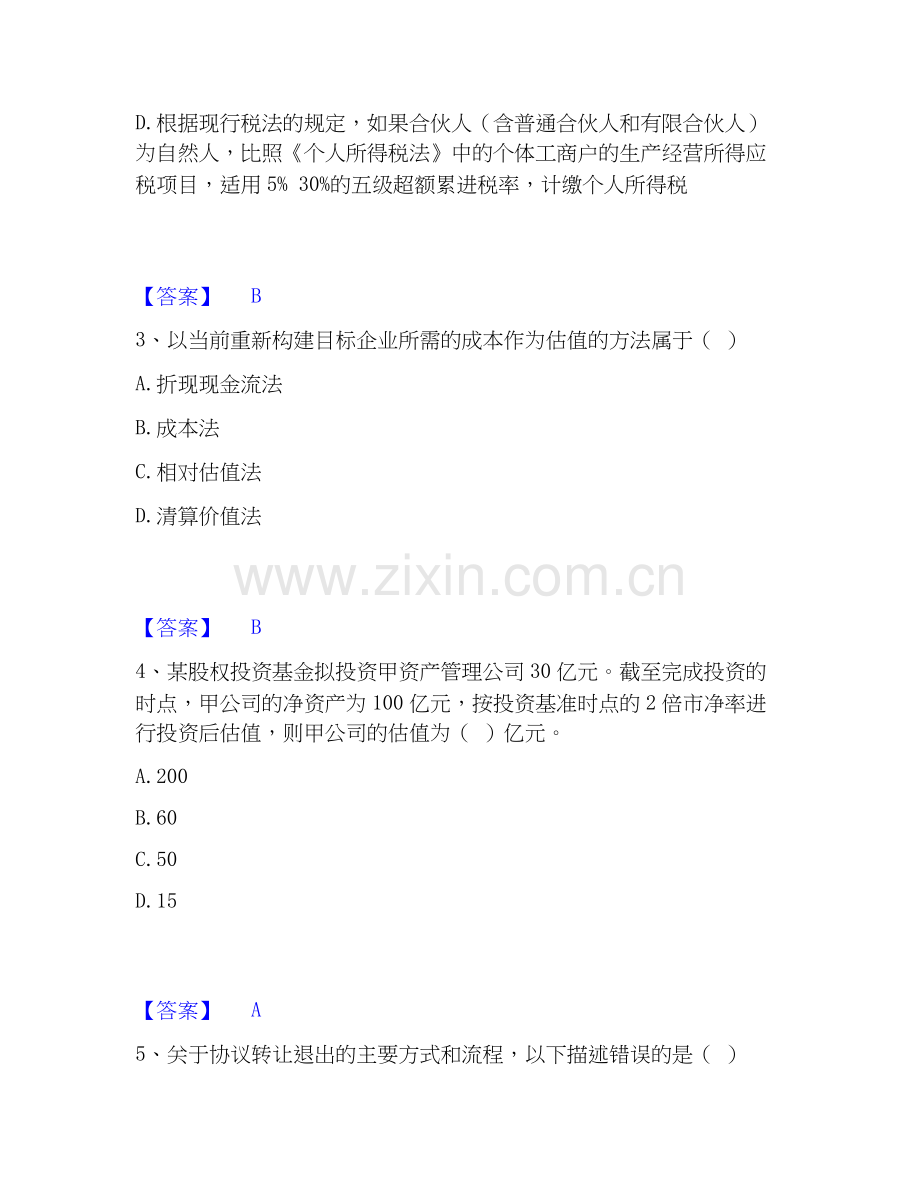 D.根据现行税法的规定，如果合伙人（含普通合伙人和有限合伙人）为自然人，比照《个人所得税法》中的个体工商户的生产经营所得应税项目，适用 5% 30%的五级超额累进税率，计缴个人所得税

【答案】 B

3、以当前重新构建目标企业所需的成本作为估值的方法属于（ ）

A.折现现金流法

B.成本法

C.相对估值法

D.清算价值法

www.zixin.com.cn

【答案】 B

4、某股权投资基金拟投资甲资产管理公司 30 亿元。截至完成投资的时点，甲公司的净资产为 100 亿元，按投资基准时点的 2 倍市净率进行投资后估值，则甲公司的估值为（ ）亿元。

A.200

B.60

C.50

D.15

【答案】 A

5、关于协议转让退出的主要方式和流程，以下描述错误的是（ ）